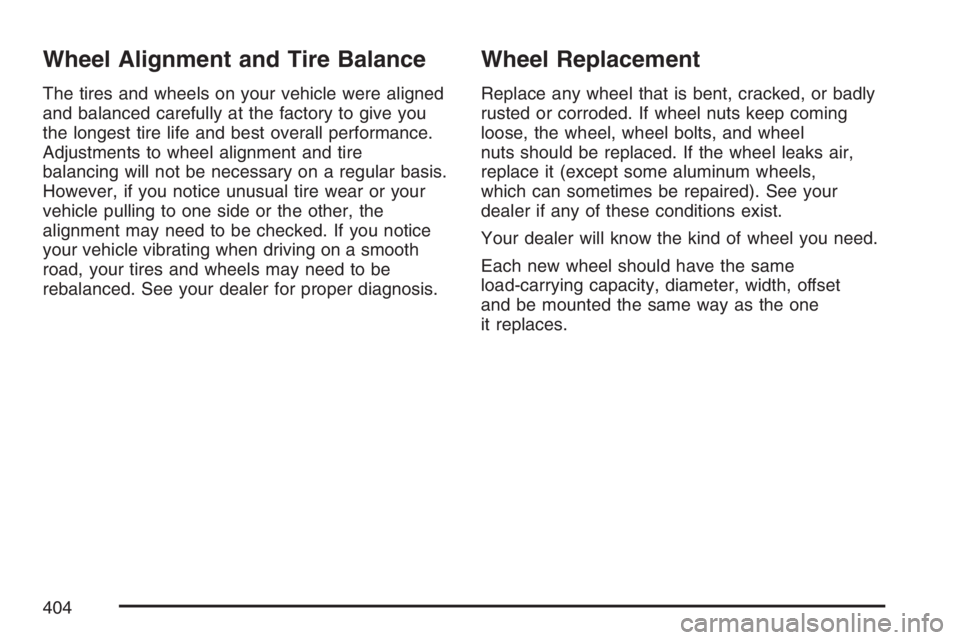 Wheel Alignment and Tire Balance

The tires and wheels on your vehicle were aligned and balanced carefully at the factory to give you the longest tire life and best overall performance. Adjustments to wheel alignment and tire balancing will not be necessary on a regular basis. However, if you notice unusual tire wear or your vehicle pulling to one side or the other, the alignment may need to be checked. If you notice your vehicle vibrating when driving on a smooth road, your tires and wheels may need to be rebalanced. See your dealer for proper diagnosis.

Wheel Replacement

Replace any wheel that is bent, cracked, or badly rusted or corroded. If wheel nuts keep coming loose, the wheel, wheel bolts, and wheel nuts should be replaced. If the wheel leaks air, replace it (except some aluminum wheels, which can sometimes be repaired). See your dealer if any of these conditions exist.

Your dealer will know the kind of wheel you need.

Each new wheel should have the same load-carrying capacity, diameter, width, offset and be mounted the same way as the one it replaces.

404

carmanualsonline.info